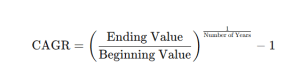 $\text{CAGR} = \left(\frac{\text{Ending Value}}{\text{Beginning Value}}\right)^{\frac{1}{\text{Number of Years}}} - 1$